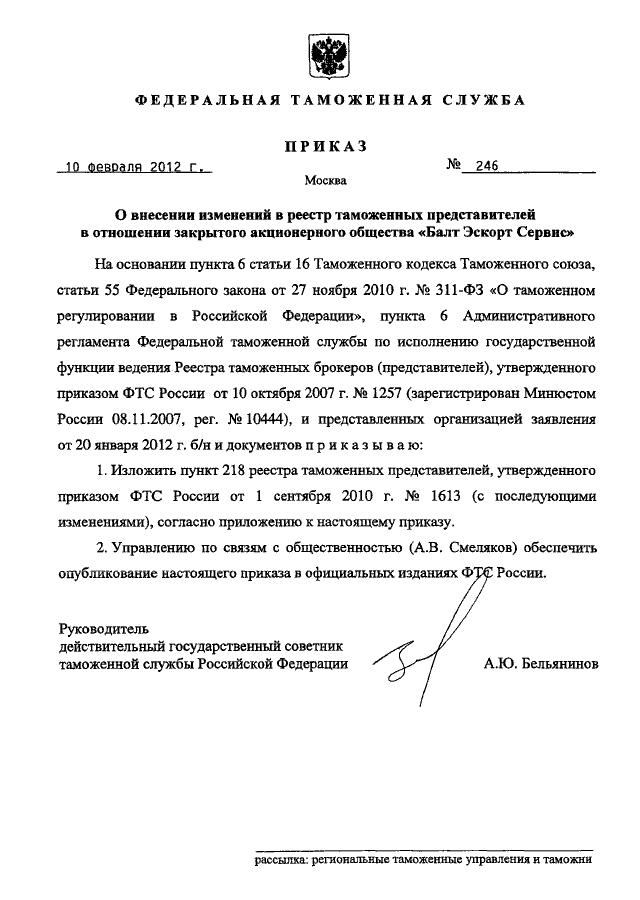 ФЕДЕРАЛЬНАЯ ТАМОЖЕННАЯ СЛУЖБА

ПРИКАЗ

10 февраля 2012 г.

№ 246

Москва

О внесении изменений в реестр таможенных представителей в отношении закрытого акционерного общества «Балт Эскорт Сервис»

На основании пункта 6 статьи 16 Таможенного кодекса Таможенного союза, статьи 55 Федерального закона от 27 ноября 2010 г. № 311-ФЗ «О таможенном регулировании в Российской Федерации», пункта 6 Административного регламента Федеральной таможенной службы по исполнению государственной функции ведения Реестра таможенных брокеров (представителей), утвержденного приказом ФТС России от 10 октября 2007 г. № 1257 (зарегистрирован Минюстом России 08.11.2007, рег. № 10444), и представленных организацией заявления от 20 января 2012 г. б/н и документов п р и к а з ы в а ю:

1. Изложить пункт 218 реестра таможенных представителей, утвержденного приказом ФТС России от 1 сентября 2010 г. № 1613 (с последующими изменениями), согласно приложению к настоящему приказу.

2. Управлению по связям с общественностью (А.В. Смеляков) обеспечить опубликование настоящего приказа в официальных изданиях ФТС России.

Руководитель
действительный государственный советник
таможенной службы Российской Федерации

А.Ю. Бельянинов

рассылка: региональные таможенные управления и таможни